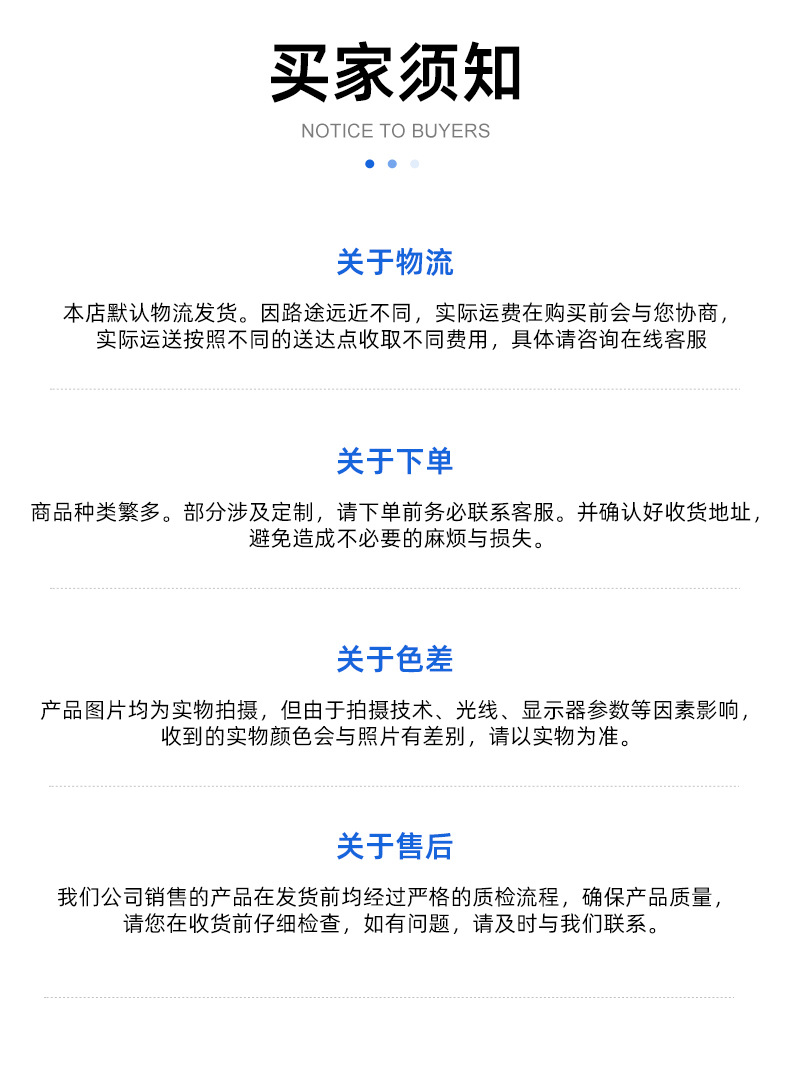 买家须知

NOTICE TO BUYERS

关于物流

本店默认物流发货。因路途远近不同，实际运费在购买前会与您协商，实际运送按照不同的送达点收取不同费用，具体请咨询在线客服

关于下单

商品种类繁多。部分涉及定制，请下单前务必联系客服。并确认好收货地址，避免造成不必要的麻烦与损失。

关于色差

产品图片均为实物拍摄，但由于拍摄技术、光线、显示器参数等因素影响，收到的实物颜色会与照片有差别，请以实物为准。

关于售后

我们公司销售的产品在发货前均经过严格的质检流程，确保产品质量，请您在收货前仔细检查，如有问题，请及时与我们联系。